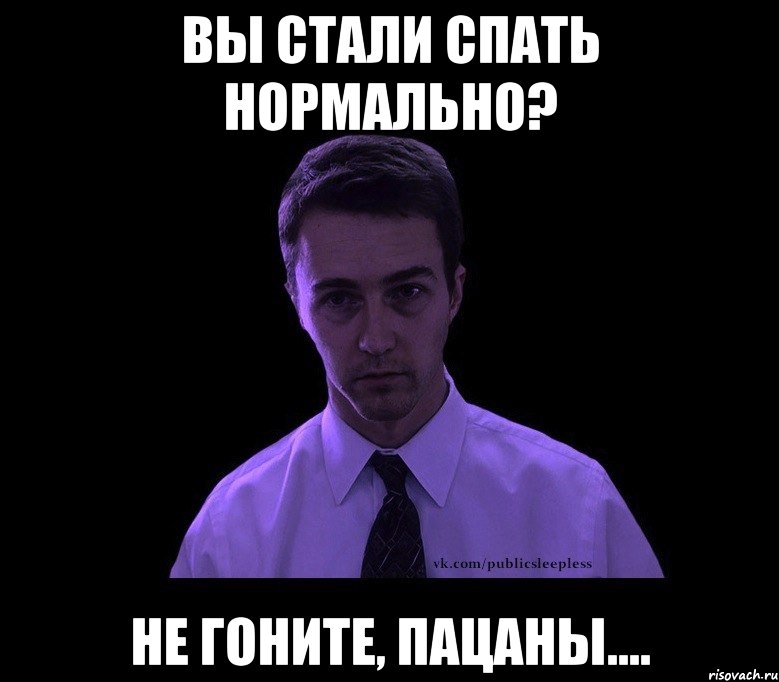 ВЫ СТАЛИ СПАТЬ НОРМАЛЬНО?

vk.com/publicsleepless

НЕ ГОНИТЕ, ПАЦАНЫ....

risovach.ru